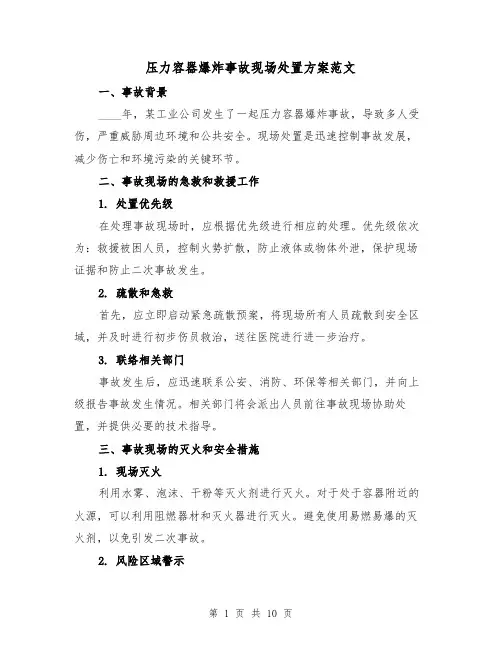 压力容器爆炸事故现场处置方案范文

一、事故背景

____年，某工业公司发生了一起压力容器爆炸事故，导致多人受伤，严重威胁周边环境和公共安全。现场处置是迅速控制事故发展，减少伤亡和环境污染的关键环节。

二、事故现场的急救和救援工作

1. 处置优先级

在处理事故现场时，应根据优先级进行相应的处理。优先级依次为：救援被困人员，控制火势扩散，防止液体或物体外泄，保护现场证据和防止二次事故发生。

2. 疏散和急救

首先，应立即启动紧急疏散预案，将现场所有人员疏散到安全区域，并及时进行初步伤员救治，送往医院进行进一步治疗。

3. 联络相关部门

事故发生后，应迅速联系公安、消防、环保等相关部门，并向上级报告事故发生情况。相关部门将会派出人员前往事故现场协助处置，并提供必要的技术指导。

三、事故现场的灭火和安全措施

1. 现场灭火

利用水雾、泡沫、干粉等灭火剂进行灭火。对于处于容器附近的火源，可以利用阻燃器材和灭火器进行灭火。避免使用易燃易爆的灭火剂，以免引发二次事故。

2. 风险区域警示

第 1 页 共 10 页